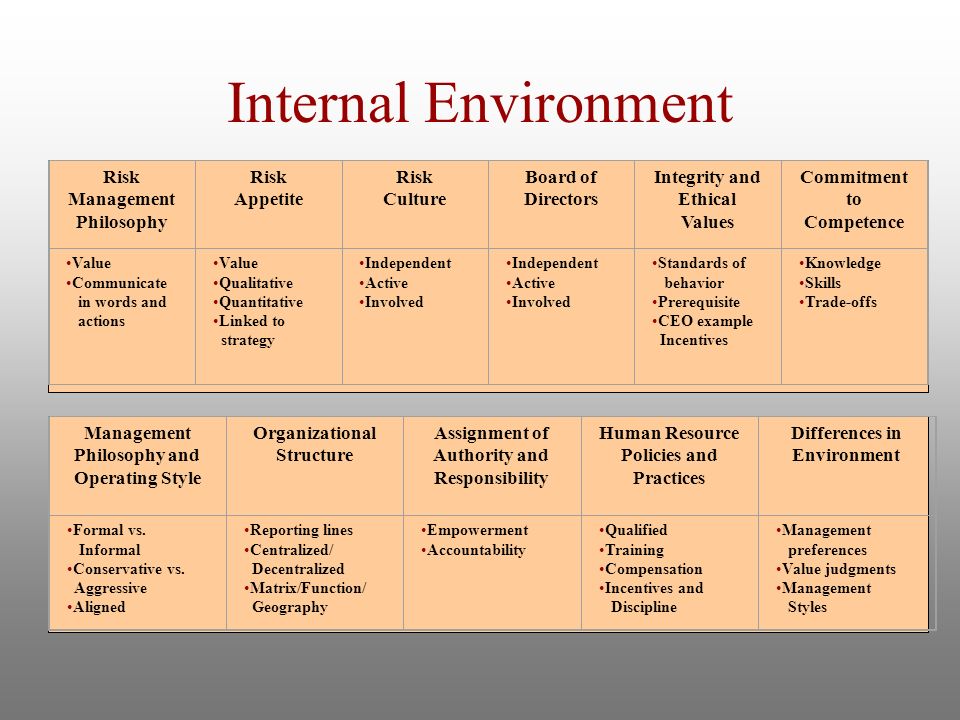 Internal Environment

| Risk Management Philosophy | Risk Appetite | Risk Culture | Board of Directors | Integrity and Ethical Values | Commitment to Competence |
|---|---|---|---|---|---|
| •Value •Communicate in words and actions | •Value •Qualitative •Quantitative •Linked to strategy | •Independent •Active •Involved | •Independent •Active •Involved | •Standards of behavior •Prerequisite •CEO example Incentives | •Knowledge •Skills •Trade-offs |

| Management Philosophy and Operating Style | Organizational Structure | Assignment of Authority and Responsibility | Human Resource Policies and Practices | Differences in Environment |
|---|---|---|---|---|
| •Formal vs. Informal •Conservative vs. Aggressive •Aligned | •Reporting lines •Centralized/ Decentralized •Matrix/Function/ Geography | •Empowerment •Accountability | •Qualified •Training •Compensation •Incentives and Discipline | •Management preferences •Value judgments •Management Styles |